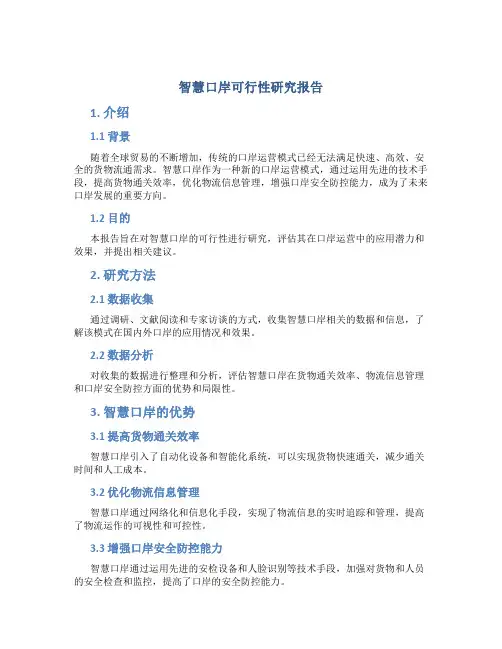 智慧口岸可行性研究报告

1. 介绍

1.1 背景

随着全球贸易的不断增加，传统的口岸运营模式已经无法满足快速、高效、安全的货物流通需求。智慧口岸作为一种新的口岸运营模式，通过运用先进的技术手段，提高货物通关效率，优化物流信息管理，增强口岸安全防控能力，成为了未来口岸发展的重要方向。

1.2 目的

本报告旨在对智慧口岸的可行性进行研究，评估其在口岸运营中的应用潜力和效果，并提出相关建议。

2. 研究方法

2.1 数据收集

通过调研、文献阅读和专家访谈的方式，收集智慧口岸相关的数据和信息，了解该模式在国内外口岸的应用情况和效果。

2.2 数据分析

对收集的数据进行整理和分析，评估智慧口岸在货物通关效率、物流信息管理和口岸安全防控方面的优势和局限性。

3. 智慧口岸的优势

3.1 提高货物通关效率

智慧口岸引入了自动化设备和智能化系统，可以实现货物快速通关，减少通关时间和人工成本。

3.2 优化物流信息管理

智慧口岸通过网络化和信息化手段，实现了物流信息的实时追踪和管理，提高了物流运作的可视性和可控性。

3.3 增强口岸安全防控能力

智慧口岸通过运用先进的安检设备和人脸识别等技术手段，加强对货物和人员的安全检查和监控，提高了口岸的安全防控能力。